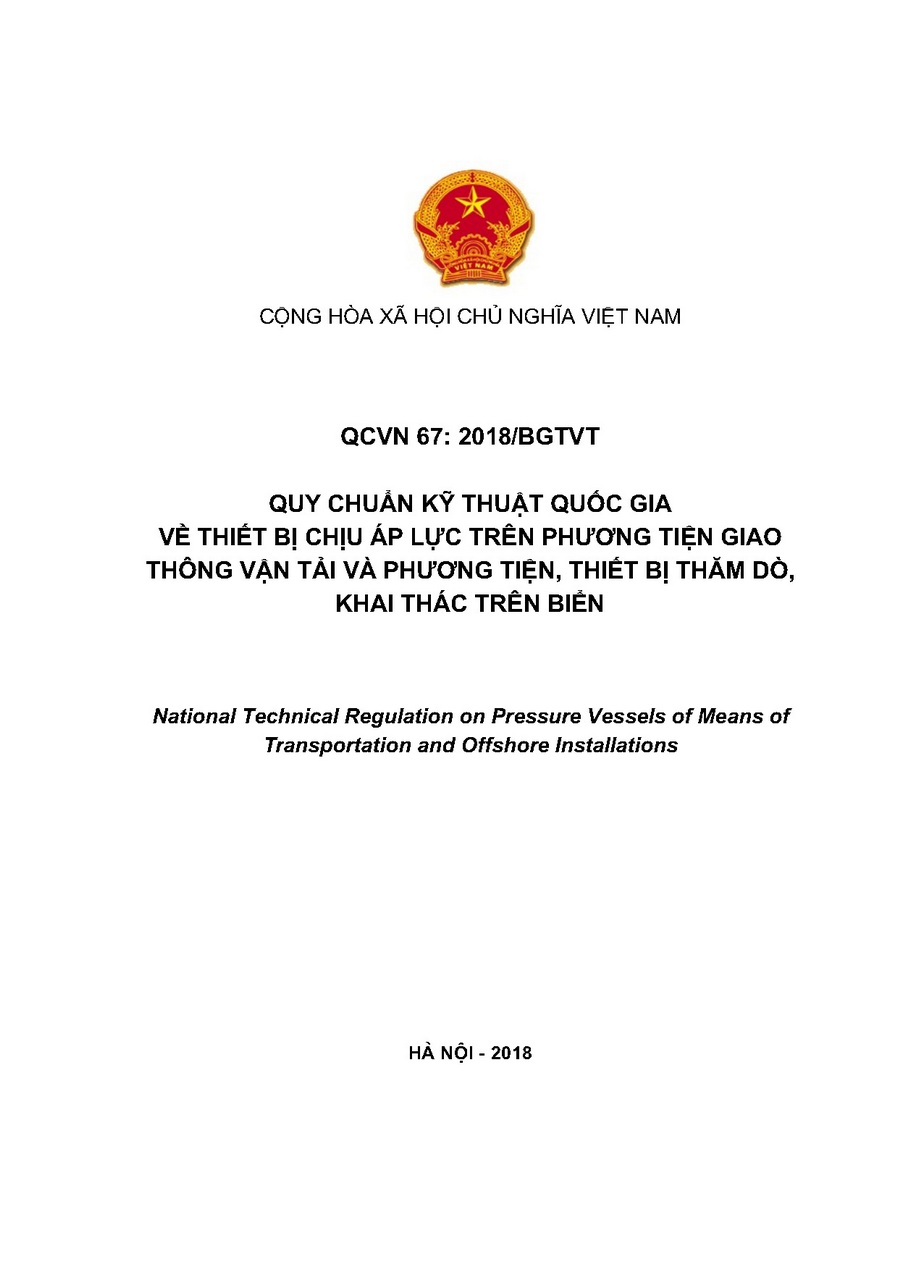 VIỆT NAM

CỘNG HÒA XÃ HỘI CHỦ NGHĨA VIỆT NAM

QCVN 67: 2018/BGTVT

QUY CHUẨN KỸ THUẬT QUỐC GIA VỀ THIẾT BỊ CHỊU ÁP LỰC TRÊN PHƯƠNG TIỆN GIAO THÔNG VẬN TẢI VÀ PHƯƠNG TIỆN, THIẾT BỊ THĂM DÒ, KHAI THÁC TRÊN BIỂN

National Technical Regulation on Pressure Vessels of Means of Transportation and Offshore Installations

HÀ NỘI - 2018